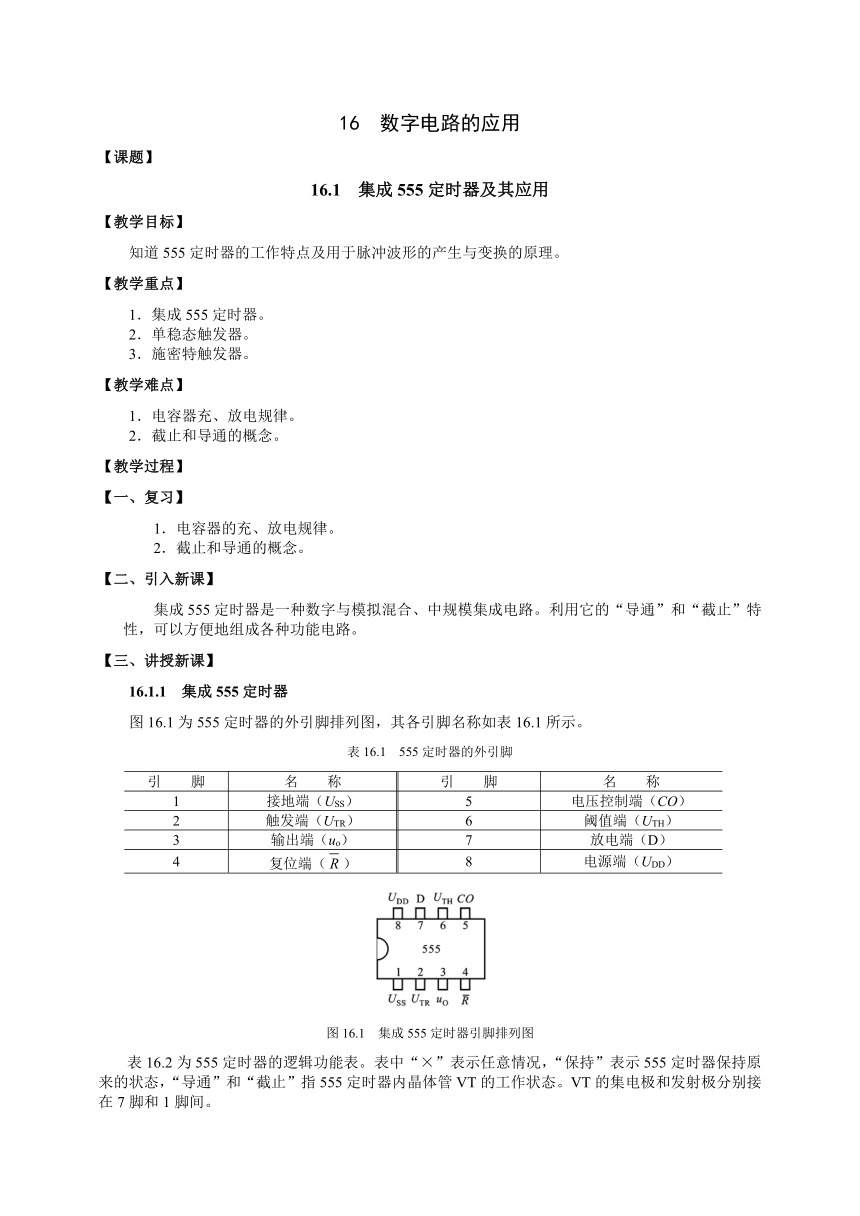 16　数字电路的应用

【课题】

16.1　集成 555 定时器及其应用

【教学目标】

知道 555 定时器的工作特点及用于脉冲波形的产生与变换的原理。

【教学重点】

1．集成 555 定时器。
2．单稳态触发器。
3．施密特触发器。

【教学难点】

1．电容器充、放电规律。
2．截止和导通的概念。

【教学过程】

【一、复习】

1．电容器的充、放电规律。
2．截止和导通的概念。

【二、引入新课】

集成 555 定时器是一种数字与模拟混合、中规模集成电路。利用它的“导通”和“截止”特性，可以方便地组成各种功能电路。

【三、讲授新课】

16.1.1　集成 555 定时器

图 16.1 为 555 定时器的外引脚排列图，其各引脚名称如表 16.1 所示。

表 16.1　555 定时器的外引脚

| 引　　脚 | 名　　称 | 引　　脚 | 名　　称 |
|---|---|---|---|
| 1 | 接地端（$U_{SS}$） | 5 | 电压控制端（$CO$） |
| 2 | 触发端（$U_{TR}$） | 6 | 阈值端（$U_{TH}$） |
| 3 | 输出端（$u_o$） | 7 | 放电端（D） |
| 4 | 复位端（$\overline{R}$） | 8 | 电源端（$U_{DD}$） |

$U_{DD}$ D $U_{TH}$ $CO$
8 7 6 5
555
1 2 3 4
$U_{SS}$ $U_{TR}$ $u_O$ $\overline{R}$

图 16.1　集成 555 定时器引脚排列图

表 16.2 为 555 定时器的逻辑功能表。表中“×”表示任意情况，“保持”表示 555 定时器保持原来的状态，“导通”和“截止”指 555 定时器内晶体管 VT 的工作状态。VT 的集电极和发射极分别接在 7 脚和 1 脚间。